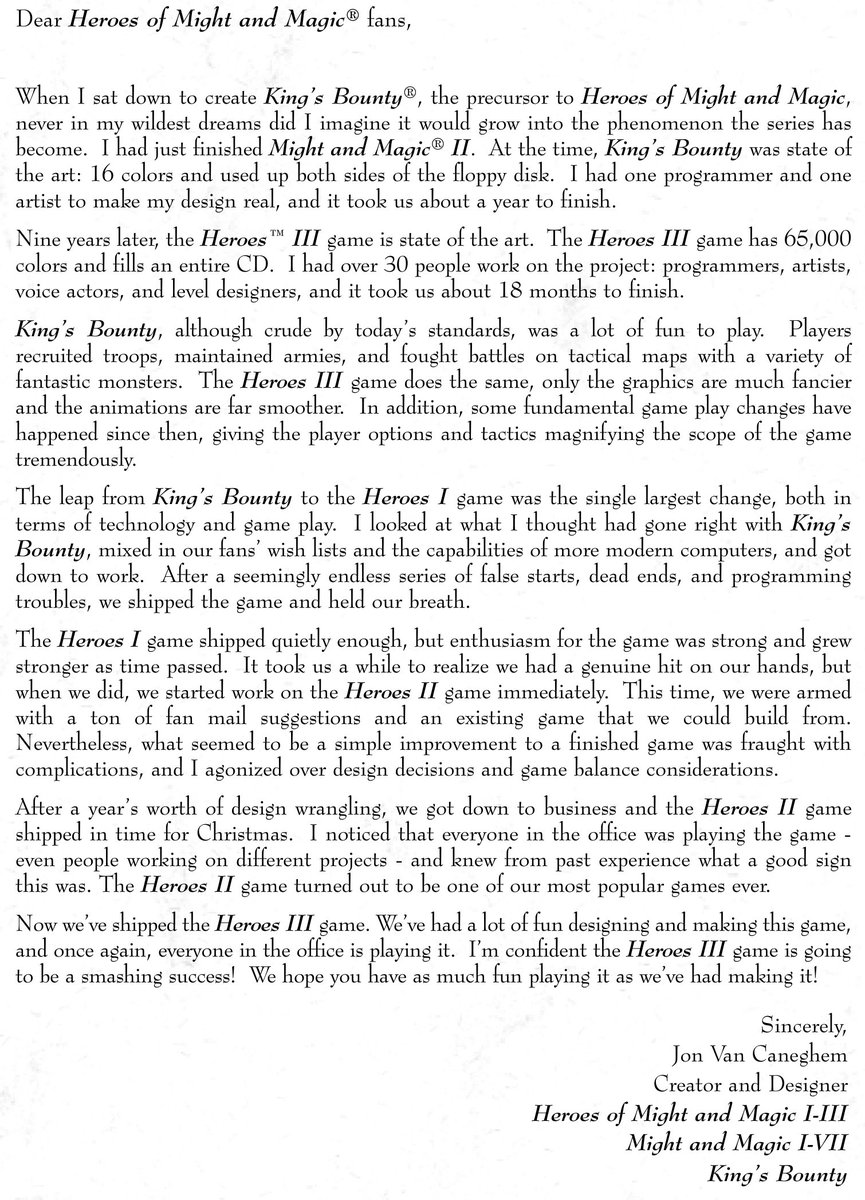 Dear Heroes of Might and Magic® fans,

When I sat down to create King's Bounty®, the precursor to Heroes of Might and Magic, never in my wildest dreams did I imagine it would grow into the phenomenon the series has become. I had just finished Might and Magic® II. At the time, King's Bounty was state of the art: 16 colors and used up both sides of the floppy disk. I had one programmer and one artist to make my design real, and it took us about a year to finish.

Nine years later, the Heroes™ III game is state of the art. The Heroes III game has 65,000 colors and fills an entire CD. I had over 30 people work on the project: programmers, artists, voice actors, and level designers, and it took us about 18 months to finish.

King's Bounty, although crude by today's standards, was a lot of fun to play. Players recruited troops, maintained armies, and fought battles on tactical maps with a variety of fantastic monsters. The Heroes III game does the same, only the graphics are much fancier and the animations are far smoother. In addition, some fundamental game play changes have happened since then, giving the player options and tactics magnifying the scope of the game tremendously.

The leap from King's Bounty to the Heroes I game was the single largest change, both in terms of technology and game play. I looked at what I thought had gone right with King's Bounty, mixed in our fans' wish lists and the capabilities of more modern computers, and got down to work. After a seemingly endless series of false starts, dead ends, and programming troubles, we shipped the game and held our breath.

The Heroes I game shipped quietly enough, but enthusiasm for the game was strong and grew stronger as time passed. It took us a while to realize we had a genuine hit on our hands, but when we did, we started work on the Heroes II game immediately. This time, we were armed with a ton of fan mail suggestions and an existing game that we could build from. Nevertheless, what seemed to be a simple improvement to a finished game was fraught with complications, and I agonized over design decisions and game balance considerations.

After a year's worth of design wrangling, we got down to business and the Heroes II game shipped in time for Christmas. I noticed that everyone in the office was playing the game - even people working on different projects - and knew from past experience what a good sign this was. The Heroes II game turned out to be one of our most popular games ever.

Now we've shipped the Heroes III game. We've had a lot of fun designing and making this game, and once again, everyone in the office is playing it. I'm confident the Heroes III game is going to be a smashing success! We hope you have as much fun playing it as we've had making it!

Sincerely,
Jon Van Caneghem
Creator and Designer
Heroes of Might and Magic I-III
Might and Magic I-VII
King's Bounty